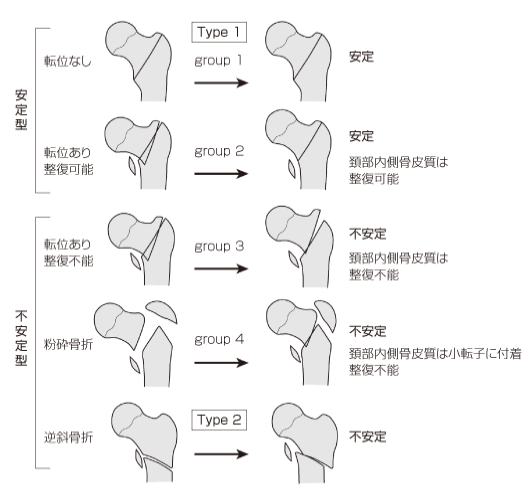 安定型

転位なし

Type 1

group 1

安定

転位あり
整復可能

group 2

安定

頚部内側骨皮質は
整復可能

不安定型

転位あり
整復不能

group 3

不安定

頚部内側骨皮質は
整復不能

粉砕骨折

group 4

不安定

頚部内側骨皮質は小転子に付着
整復不能

逆斜骨折

Type 2

不安定